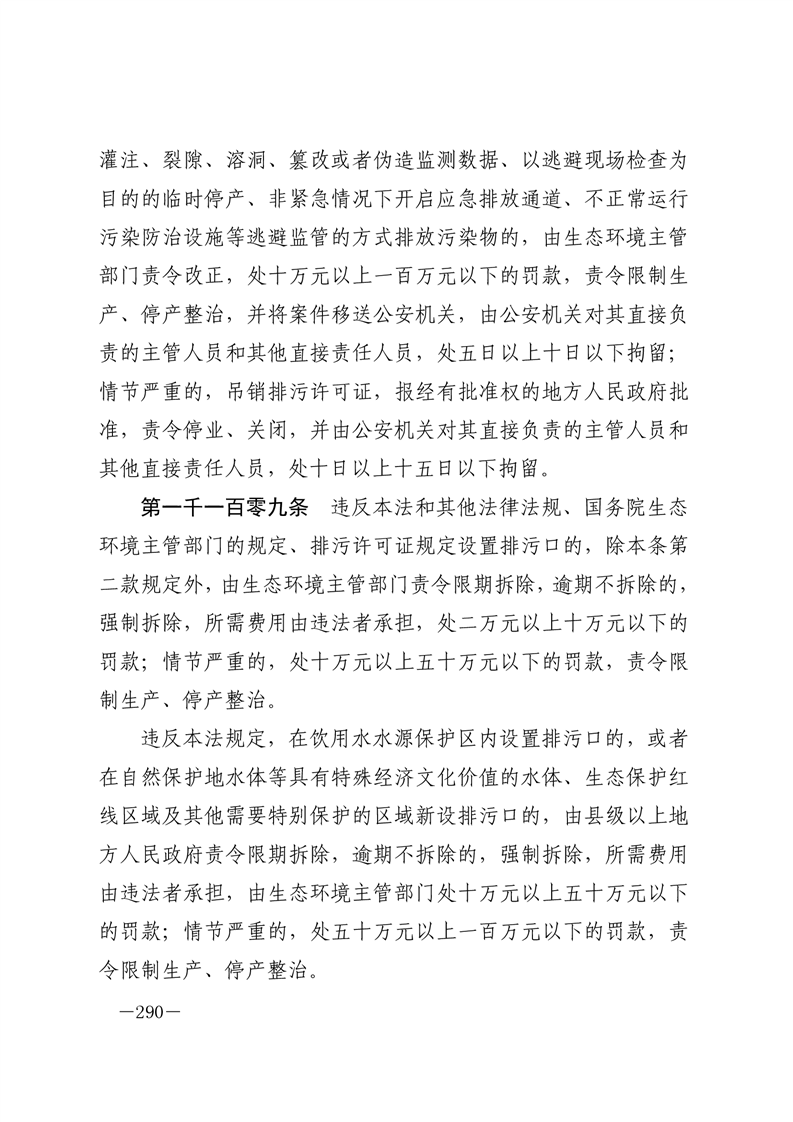 灌注、裂隙、溶洞、篡改或者伪造监测数据、以逃避现场检查为目的的临时停产、非紧急情况下开启应急排放通道、不正常运行污染防治设施等逃避监管的方式排放污染物的，由生态环境主管部门责令改正，处十万元以上一百万元以下的罚款，责令限制生产、停产整治，并将案件移送公安机关，由公安机关对其直接负责的主管人员和其他直接责任人员，处五日以上十日以下拘留；情节严重的，吊销排污许可证，报经有批准权的地方人民政府批准，责令停业、关闭，并由公安机关对其直接负责的主管人员和其他直接责任人员，处十日以上十五日以下拘留。

第一千一百零九条　违反本法和其他法律法规、国务院生态环境主管部门的规定、排污许可证规定设置排污口的，除本条第二款规定外，由生态环境主管部门责令限期拆除，逾期不拆除的，强制拆除，所需费用由违法者承担，处二万元以上十万元以下的罚款；情节严重的，处十万元以上五十万元以下的罚款，责令限制生产、停产整治。

违反本法规定，在饮用水水源保护区内设置排污口的，或者在自然保护地水体等具有特殊经济文化价值的水体、生态保护红线区域及其他需要特别保护的区域新设排污口的，由县级以上地方人民政府责令限期拆除，逾期不拆除的，强制拆除，所需费用由违法者承担，由生态环境主管部门处十万元以上五十万元以下的罚款；情节严重的，处五十万元以上一百万元以下的罚款，责令限制生产、停产整治。

—290—